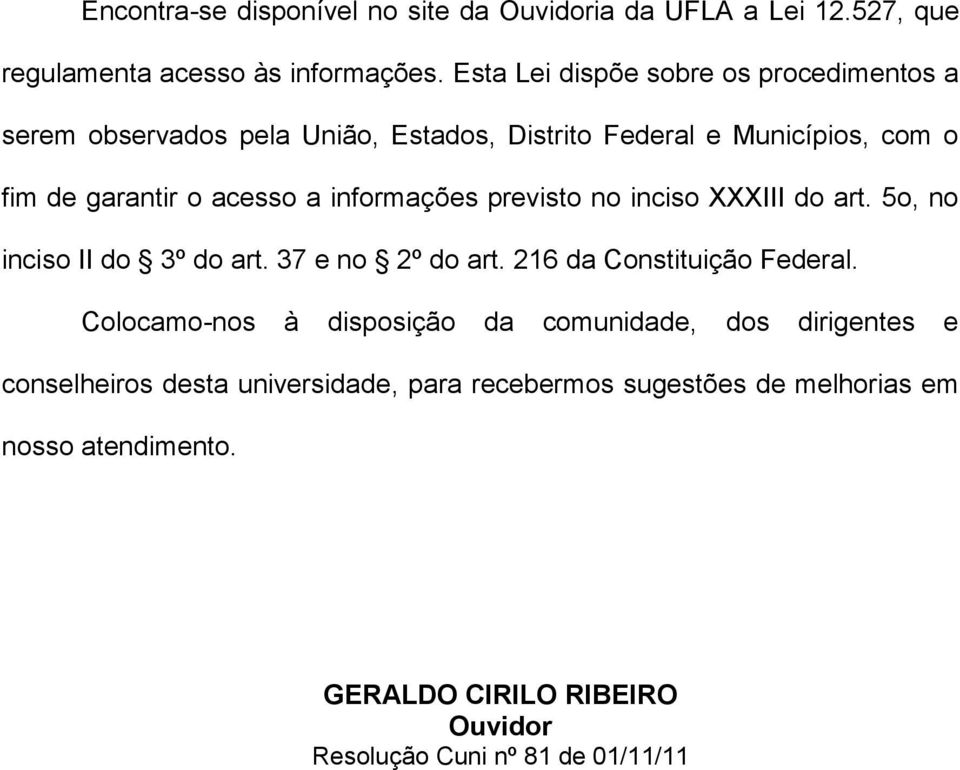 Encontra-se disponível no site da Ouvidoria da UFLA a Lei 12.527, que regulamenta acesso às informações. Esta Lei dispõe sobre os procedimentos a serem observados pela União, Estados, Distrito Federal e Municípios, com o fim de garantir o acesso a informações previsto no inciso XXXIII do art. 5o, no inciso II do § 3º do art. 37 e no § 2º do art. 216 da Constituição Federal.

Colocamo-nos à disposição da comunidade, dos dirigentes e conselheiros desta universidade, para recebermos sugestões de melhorias em nosso atendimento.

GERALDO CIRILO RIBEIRO
Ouvidor
Resolução Cuni nº 81 de 01/11/11